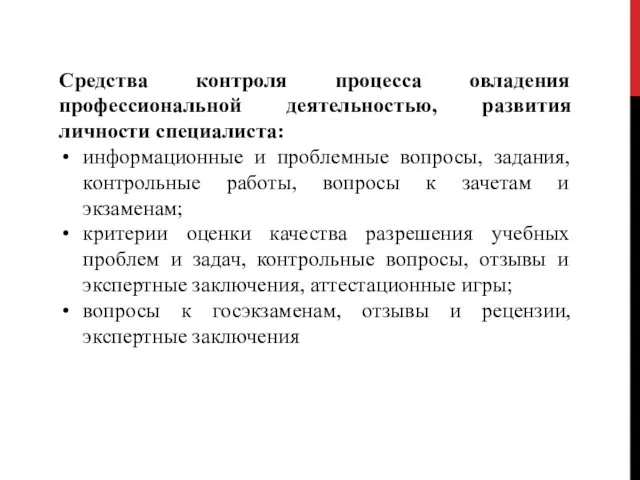 Средства контроля процесса овладения профессиональной деятельностью, развития личности специалиста:

• информационные и проблемные вопросы, задания, контрольные работы, вопросы к зачетам и экзаменам;
• критерии оценки качества разрешения учебных проблем и задач, контрольные вопросы, отзывы и экспертные заключения, аттестационные игры;
• вопросы к госэкзаменам, отзывы и рецензии, экспертные заключения